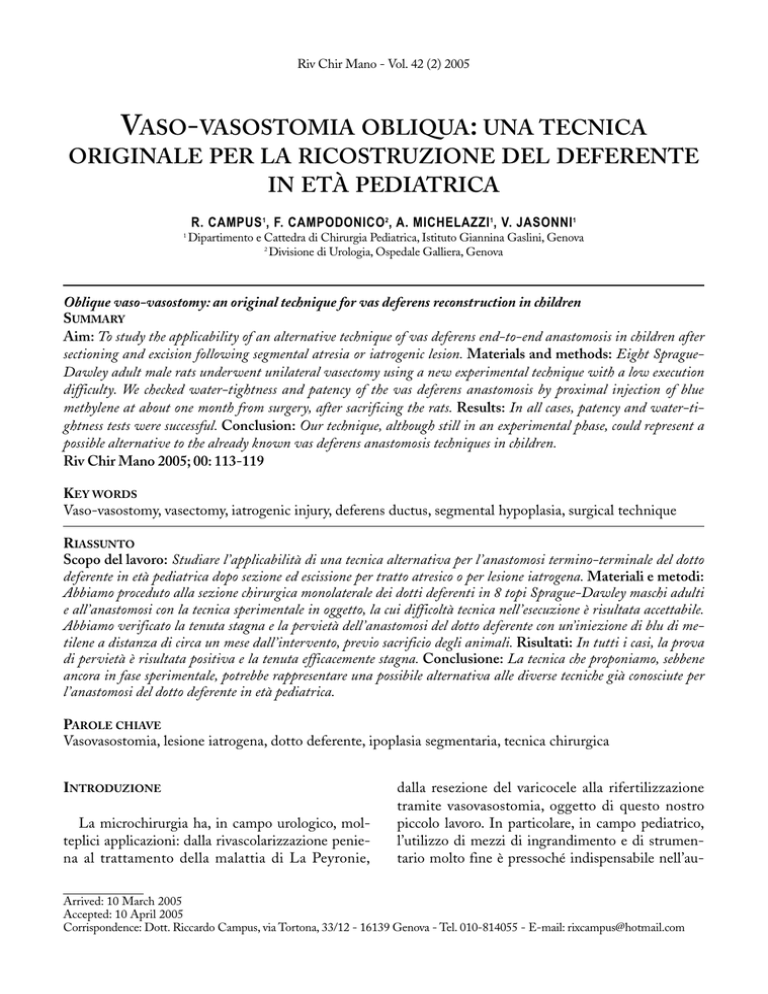 Riv Chir Mano - Vol. 42 (2) 2005

VASO-VASOSTOMIA OBLIQUA: UNA TECNICA ORIGINALE PER LA RICOSTRUZIONE DEL DEFERENTE IN ETÀ PEDIATRICA

R. CAMPUS$^1$, F. CAMPODONICO$^2$, A. MICHELAZZI$^1$, V. JASONNI$^1$
$^1$ Dipartimento e Cattedra di Chirurgia Pediatrica, Istituto Giannina Gaslini, Genova
$^2$ Divisione di Urologia, Ospedale Galliera, Genova

Oblique vaso-vasostomy: an original technique for vas deferens reconstruction in children
SUMMARY
Aim: To study the applicability of an alternative technique of vas deferens end-to-end anastomosis in children after sectioning and excision following segmental atresia or iatrogenic lesion. Materials and methods: Eight Sprague-Dawley adult male rats underwent unilateral vasectomy using a new experimental technique with a low execution difficulty. We checked water-tightness and patency of the vas deferens anastomosis by proximal injection of blue methylene at about one month from surgery, after sacrificing the rats. Results: In all cases, patency and water-tightness tests were successful. Conclusion: Our technique, although still in an experimental phase, could represent a possible alternative to the already known vas deferens anastomosis techniques in children.
Riv Chir Mano 2005; 00: 113-119

KEY WORDS
Vaso-vasostomy, vasectomy, iatrogenic injury, deferens ductus, segmental hypoplasia, surgical technique

RIASSUNTO
Scopo del lavoro: Studiare l'applicabilità di una tecnica alternativa per l'anastomosi termino-terminale del dotto deferente in età pediatrica dopo sezione ed escissione per tratto atresico o per lesione iatrogena. Materiali e metodi: Abbiamo proceduto alla sezione chirurgica monolaterale dei dotti deferenti in 8 topi Sprague-Dawley maschi adulti e all'anastomosi con la tecnica sperimentale in oggetto, la cui difficoltà tecnica nell'esecuzione è risultata accettabile. Abbiamo verificato la tenuta stagna e la pervietà dell'anastomosi del dotto deferente con un'iniezione di blu di metilene a distanza di circa un mese dall'intervento, previo sacrificio degli animali. Risultati: In tutti i casi, la prova di pervietà è risultata positiva e la tenuta efficacemente stagna. Conclusione: La tecnica che proponiamo, sebbene ancora in fase sperimentale, potrebbe rappresentare una possibile alternativa alle diverse tecniche già conosciute per l'anastomosi del dotto deferente in età pediatrica.

PAROLE CHIAVE
Vasovasostomia, lesione iatrogena, dotto deferente, ipoplasia segmentaria, tecnica chirurgica

INTRODUZIONE

La microchirurgia ha, in campo urologico, molteplici applicazioni: dalla rivascolarizzazione peniena al trattamento della malattia di La Peyronie, dalla resezione del varicocele alla rifertilizzazione tramite vasovasostomia, oggetto di questo nostro piccolo lavoro. In particolare, in campo pediatrico, l'utilizzo di mezzi di ingrandimento e di strumentario molto fine è pressoché indispensabile nell'au-

Arrived: 10 March 2005
Accepted: 10 April 2005
Corrispondence: Dott. Riccardo Campus, via Tortona, 33/12 - 16139 Genova - Tel. 010-814055 - E-mail: rixcampus@hotmail.com